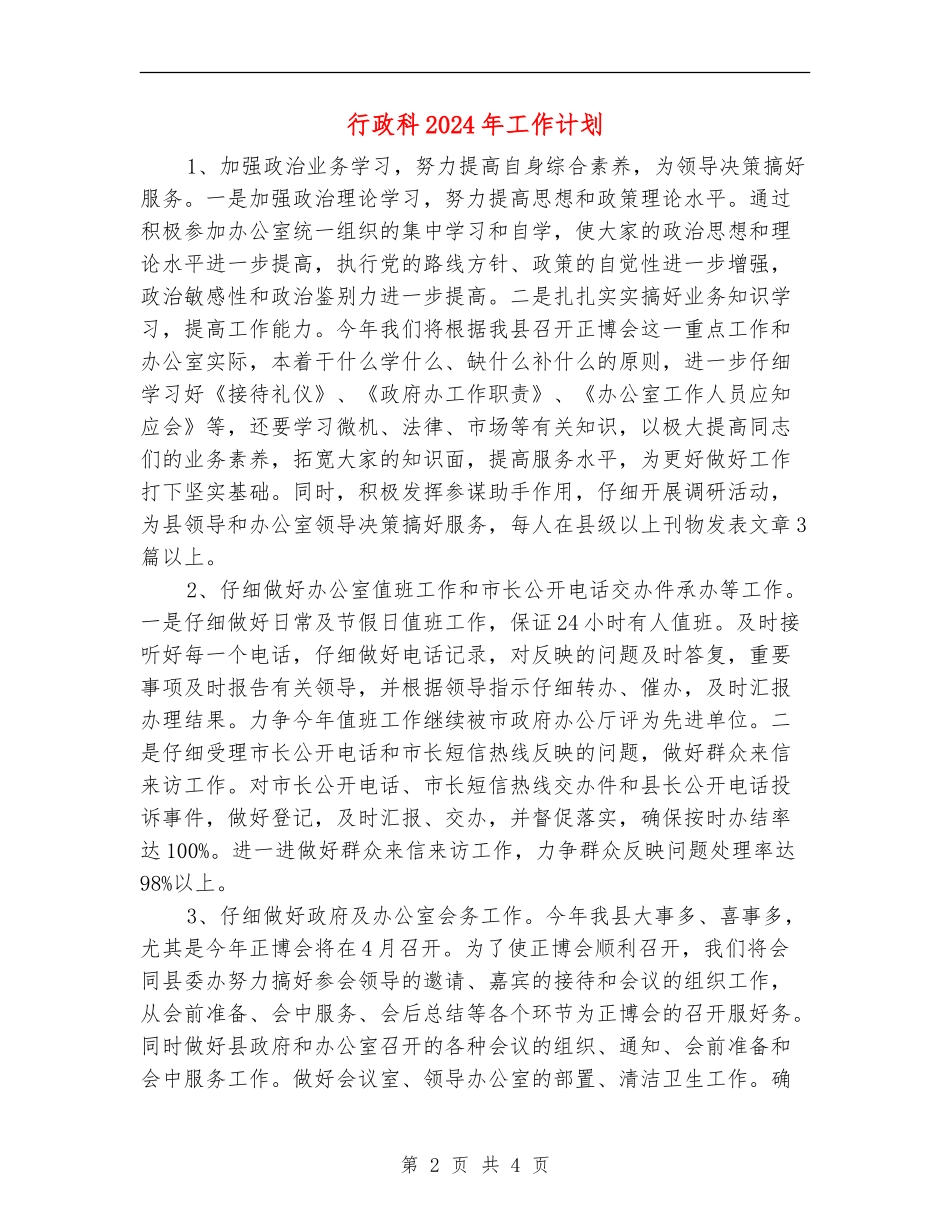 行政科2024年工作计划

1、加强政治业务学习，努力提高自身综合素养，为领导决策搞好服务。一是加强政治理论学习，努力提高思想和政策理论水平。通过积极参加办公室统一组织的集中学习和自学，使大家的政治思想和理论水平进一步提高，执行党的路线方针、政策的自觉性进一步增强，政治敏感性和政治鉴别力进一步提高。二是扎扎实实搞好业务知识学习，提高工作能力。今年我们将根据我县召开正博会这一重点工作和办公室实际，本着干什么学什么、缺什么补什么的原则，进一步仔细学习好《接待礼仪》、《政府办工作职责》、《办公室工作人员应知应会》等，还要学习微机、法律、市场等有关知识，以极大提高同志们的业务素养，拓宽大家的知识面，提高服务水平，为更好做好工作打下坚实基础。同时，积极发挥参谋助手作用，仔细开展调研活动，为县领导和办公室领导决策搞好服务，每人在县级以上刊物发表文章3篇以上。

2、仔细做好办公室值班工作和市长公开电话交办件承办等工作。一是仔细做好日常及节假日值班工作，保证24小时有人值班。及时接听好每一个电话，仔细做好电话记录，对反映的问题及时答复，重要事项及时报告有关领导，并根据领导指示仔细转办、催办，及时汇报办理结果。力争今年值班工作继续被市政府办公厅评为先进单位。二是仔细受理市长公开电话和市长短信热线反映的问题，做好群众来信来访工作。对市长公开电话、市长短信热线交办件和县长公开电话投诉事件，做好登记，及时汇报、交办，并督促落实，确保按时办结率达100%。进一进做好群众来信来访工作，力争群众反映问题处理率达98%以上。

3、仔细做好政府及办公室会务工作。今年我县大事多、喜事多，尤其是今年正博会将在4月召开。为了使正博会顺利召开，我们将会同县委办努力搞好参会领导的邀请、嘉宾的接待和会议的组织工作，从会前准备、会中服务、会后总结等各个环节为正博会的召开服好务。同时做好县政府和办公室召开的各种会议的组织、通知、会前准备和会中服务工作。做好会议室、领导办公室的部置、清洁卫生工作。确

第 2 页 共 4 页